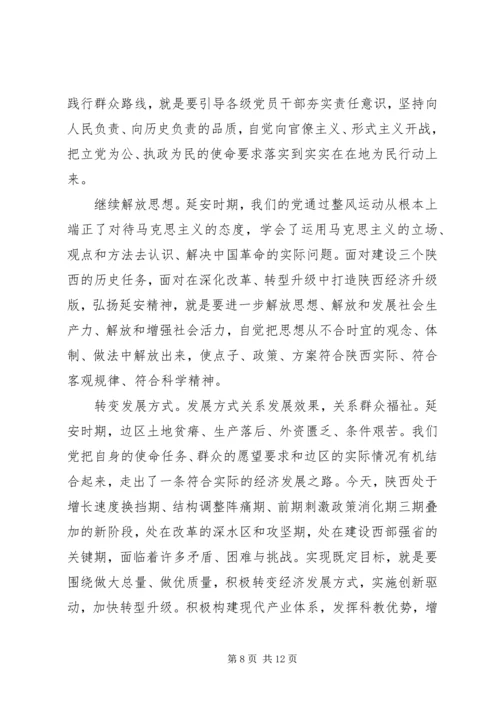 践行群众路线，就是要引导各级党员干部夯实责任意识，坚持向人民负责、向历史负责的品质，自觉向官僚主义、形式主义开战，把立党为公、执政为民的使命要求落实到实实在在地为民行动上来。

继续解放思想。延安时期，我们的党通过整风运动从根本上端正了对待马克思主义的态度，学会了运用马克思主义的立场、观点和方法去认识、解决中国革命的实际问题。面对建设三个陕西的历史任务，面对在深化改革、转型升级中打造陕西经济升级版，弘扬延安精神，就是要进一步解放思想、解放和发展社会生产力、解放和增强社会活力，自觉把思想从不合时宜的观念、体制、做法中解放出来，使点子、政策、方案符合陕西实际、符合客观规律、符合科学精神。

转变发展方式。发展方式关系发展效果，关系群众福祉。延安时期，边区土地贫瘠、生产落后、外资匮乏、条件艰苦。我们党把自身的使命任务、群众的愿望要求和边区的实际情况有机结合起来，走出了一条符合实际的经济发展之路。今天，陕西处于增长速度换挡期、结构调整阵痛期、前期刺激政策消化期三期叠加的新阶段，处在改革的深水区和攻坚期，处在建设西部强省的关键期，面临着许多矛盾、困难与挑战。实现既定目标，就是要围绕做大总量、做优质量，积极转变经济发展方式，实施创新驱动，加快转型升级。积极构建现代产业体系，发挥科教优势，增

第 8 页 共 12 页